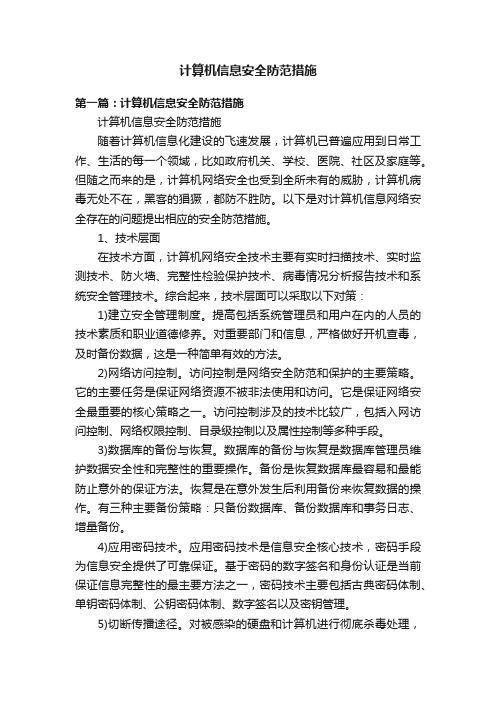 计算机信息安全防范措施

第一篇：计算机信息安全防范措施

计算机信息安全防范措施

随着计算机信息化建设的飞速发展，计算机已普遍应用到日常工作、生活的每一个领域，比如政府机关、学校、医院、社区及家庭等。但随之而来的是，计算机网络安全也受到全所未有的威胁，计算机病毒无处不在，黑客的猖獗，都防不胜防。以下是对计算机信息网络安全存在的问题提出相应的安全防范措施。

1、技术层面

在技术方面，计算机网络安全技术主要有实时扫描技术、实时监测技术、防火墙、完整性检验保护技术、病毒情况分析报告技术和系统安全管理技术。综合起来，技术层面可以采取以下对策：

1)建立安全管理制度。提高包括系统管理员和用户在内的人员的技术素质和职业道德修养。对重要部门和信息，严格做好开机查毒，及时备份数据，这是一种简单有效的方法。

2)网络访问控制。访问控制是网络安全防范和保护的主要策略。它的主要任务是保证网络资源不被非法使用和访问。它是保证网络安全最重要的核心策略之一。访问控制涉及的技术比较广，包括入网访问控制、网络权限控制、目录级控制以及属性控制等多种手段。

3)数据库的备份与恢复。数据库的备份与恢复是数据库管理员维护数据安全性和完整性的重要操作。备份是恢复数据库最容易和最能防止意外的保证方法。恢复是在意外发生后利用备份来恢复数据的操作。有三种主要备份策略：只备份数据库、备份数据库和事务日志、增量备份。

4)应用密码技术。应用密码技术是信息安全核心技术，密码手段为信息安全提供了可靠保证。基于密码的数字签名和身份认证是当前保证信息完整性的最主要方法之一，密码技术主要包括古典密码体制、单钥密码体制、公钥密码体制、数字签名以及密钥管理。

5)切断传播途径。对被感染的硬盘和计算机进行彻底杀毒处理，